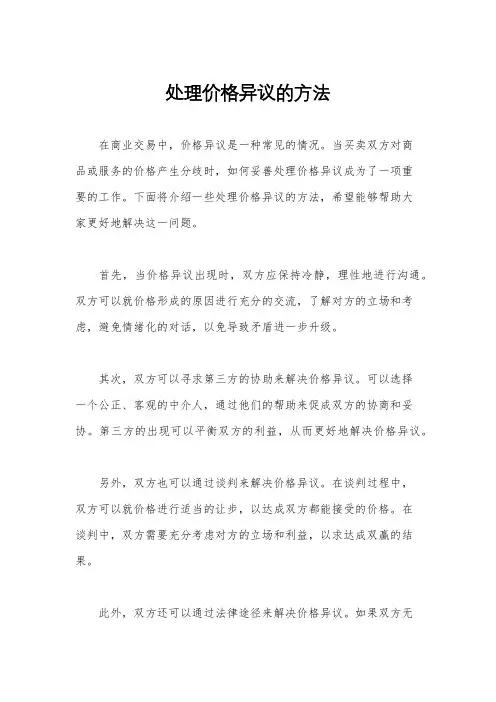 处理价格异议的方法

在商业交易中，价格异议是一种常见的情况。当买卖双方对商品或服务的价格产生分歧时，如何妥善处理价格异议成为了一项重要的工作。下面将介绍一些处理价格异议的方法，希望能够帮助大家更好地解决这一问题。

首先，当价格异议出现时，双方应保持冷静，理性地进行沟通。双方可以就价格形成的原因进行充分的交流，了解对方的立场和考虑，避免情绪化的对话，以免导致矛盾进一步升级。

其次，双方可以寻求第三方的协助来解决价格异议。可以选择一个公正、客观的中介人，通过他们的帮助来促成双方的协商和妥协。第三方的出现可以平衡双方的利益，从而更好地解决价格异议。

另外，双方也可以通过谈判来解决价格异议。在谈判过程中，双方可以就价格进行适当的让步，以达成双方都能接受的价格。在谈判中，双方需要充分考虑对方的立场和利益，以求达成双赢的结果。

此外，双方还可以通过法律途径来解决价格异议。如果双方无